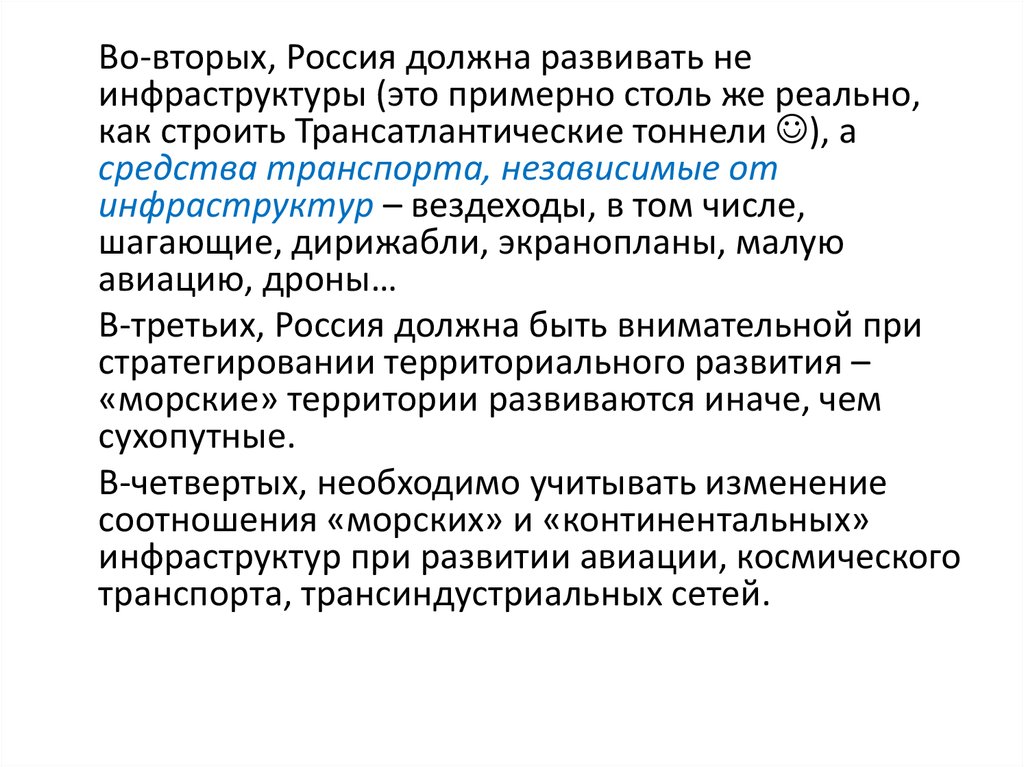 Во-вторых, Россия должна развивать не инфраструктуры (это примерно столь же реально, как строить Трансатлантические тоннели ☺), а средства транспорта, независимые от инфраструктур – вездеходы, в том числе, шагающие, дирижабли, экранопланы, малую авиацию, дроны…

В-третьих, Россия должна быть внимательной при стратегировании территориального развития – «морские» территории развиваются иначе, чем сухопутные.

В-четвертых, необходимо учитывать изменение соотношения «морских» и «континентальных» инфраструктур при развитии авиации, космического транспорта, трансиндустриальных сетей.